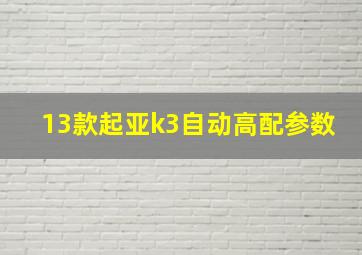 13款起亚k3自动高配参数